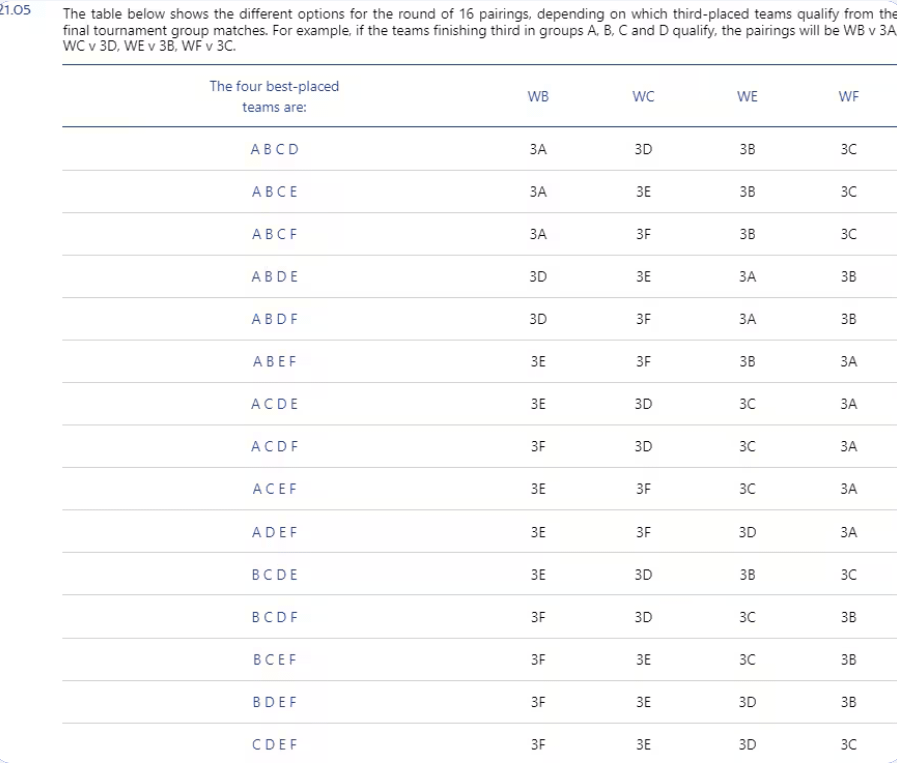 21.05

The table below shows the different options for the round of 16 pairings, depending on which third-placed teams qualify from the final tournament group matches. For example, if the teams finishing third in groups A, B, C and D qualify, the pairings will be WB v 3A WC v 3D, WE v 3B, WF v 3C.

| The four best-placed teams are: | WB | WC | WE | WF |
|---|---|---|---|---|
| A B C D | 3A | 3D | 3B | 3C |
| A B C E | 3A | 3E | 3B | 3C |
| A B C F | 3A | 3F | 3B | 3C |
| A B D E | 3D | 3E | 3A | 3B |
| A B D F | 3D | 3F | 3A | 3B |
| A B E F | 3E | 3F | 3B | 3A |
| A C D E | 3E | 3D | 3C | 3A |
| A C D F | 3F | 3D | 3C | 3A |
| A C E F | 3E | 3F | 3C | 3A |
| A D E F | 3E | 3F | 3D | 3A |
| B C D E | 3E | 3D | 3B | 3C |
| B C D F | 3F | 3D | 3C | 3B |
| B C E F | 3F | 3E | 3C | 3B |
| B D E F | 3F | 3E | 3D | 3B |
| C D E F | 3F | 3E | 3D | 3C |